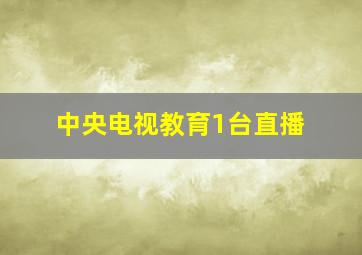 中央电视教育1台直播